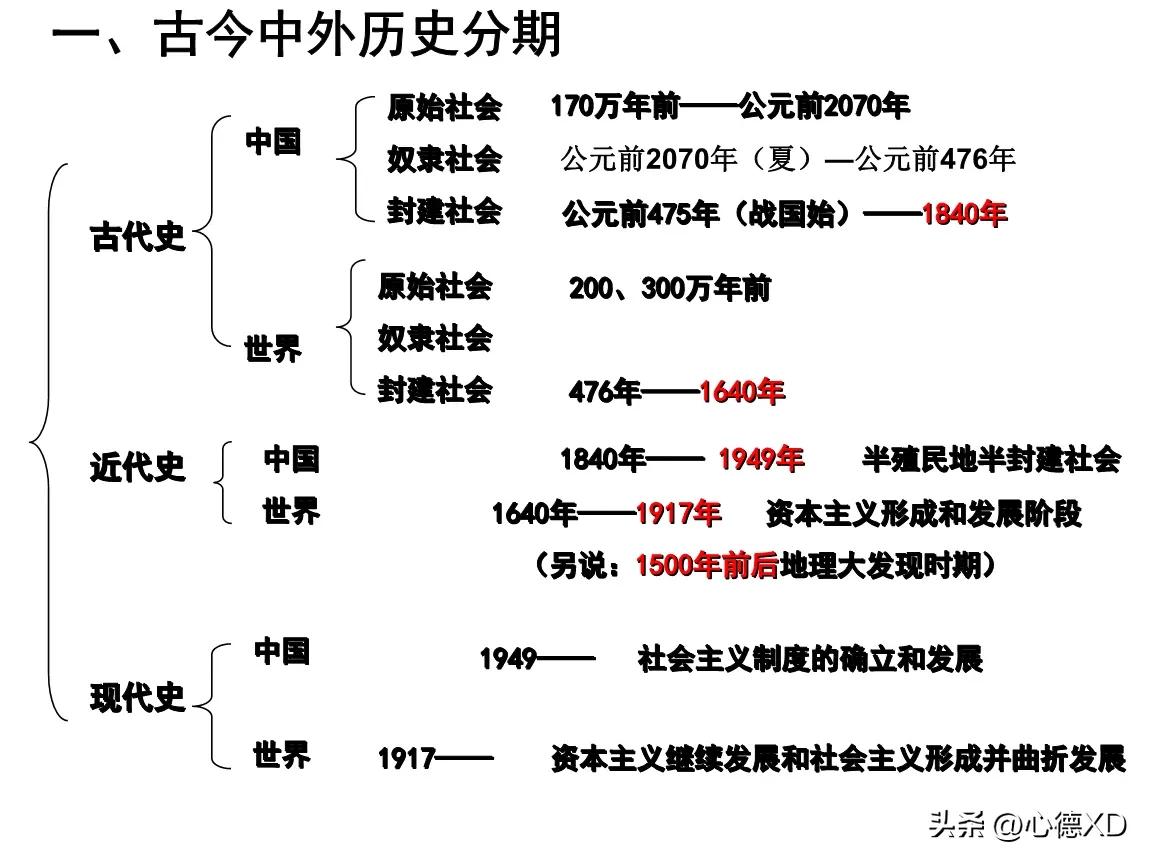 一、古今中外历史分期

古代史
中国
原始社会 170万年前——公元前2070年
奴隶社会 公元前2070年（夏）—公元前476年
封建社会 公元前475年（战国始）——1840年

世界
原始社会 200、300万年前
奴隶社会
封建社会 476年——1640年

近代史
中国 1840年—— 1949年 半殖民地半封建社会
世界 1640年——1917年 资本主义形成和发展阶段
（另说：1500年前后地理大发现时期）

现代史
中国 1949—— 社会主义制度的确立和发展
世界 1917—— 资本主义继续发展和社会主义形成并曲折发展

头条 @心德XD